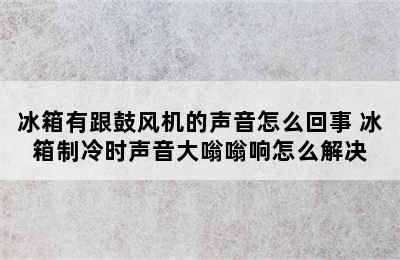 冰箱有跟鼓风机的声音怎么回事 冰箱制冷时声音大嗡嗡响怎么解决